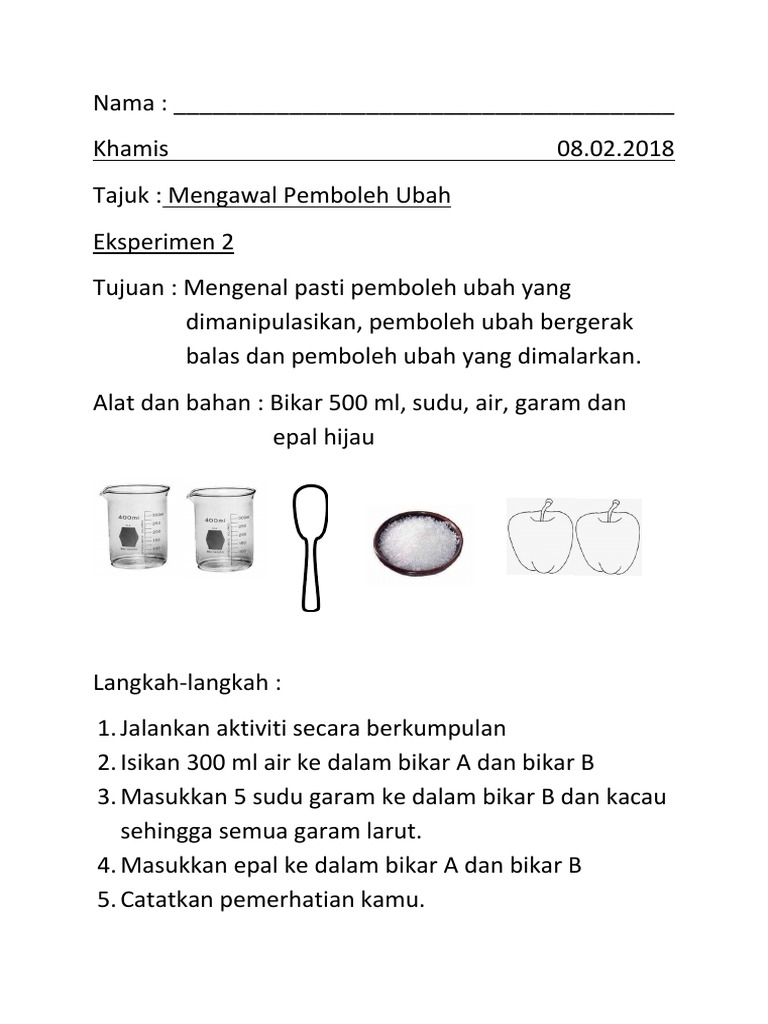 Nama : ________________________________________

Khamis 08.02.2018

Tajuk : Mengawal Pemboleh Ubah

Eksperimen 2

Tujuan : Mengenal pasti pemboleh ubah yang dimanipulasikan, pemboleh ubah bergerak balas dan pemboleh ubah yang dimalarkan.

Alat dan bahan : Bikar 500 ml, sudu, air, garam dan epal hijau

400ml
400ml

Langkah-langkah :

1. Jalankan aktiviti secara berkumpulan
2. Isikan 300 ml air ke dalam bikar A dan bikar B
3. Masukkan 5 sudu garam ke dalam bikar B dan kacau sehingga semua garam larut.
4. Masukkan epal ke dalam bikar A dan bikar B
5. Catatkan pemerhatian kamu.